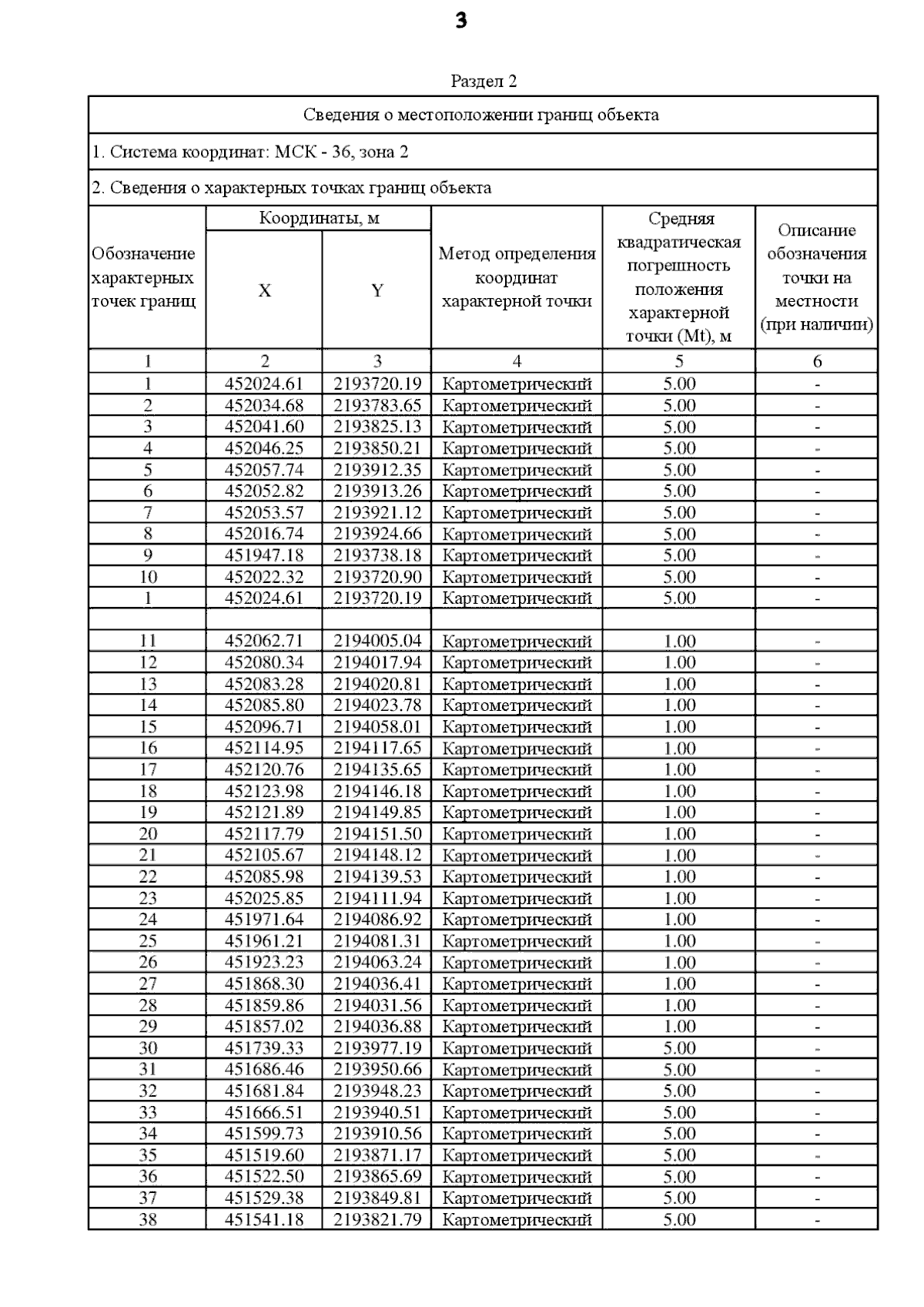 3

Раздел 2

Сведения о местоположении границ объекта

1. Система координат: МСК - 36, зона 2

2. Сведения о характерных точках границ объекта

| Обозначение характерных точек границ | Координаты, м X | Координаты, м Y | Метод определения координат характерной точки | Средняя квадратическая погрешность положения характерной точки (Mt), м | Описание обозначения точки на местности (при наличии) |
|---|---|---|---|---|---|
| 1 | 2 | 3 | 4 | 5 | 6 |
| 1 | 452024.61 | 2193720.19 | Картометрический | 5.00 | - |
| 2 | 452034.68 | 2193783.65 | Картометрический | 5.00 | - |
| 3 | 452041.60 | 2193825.13 | Картометрический | 5.00 | - |
| 4 | 452046.25 | 2193850.21 | Картометрический | 5.00 | - |
| 5 | 452057.74 | 2193912.35 | Картометрический | 5.00 | - |
| 6 | 452052.82 | 2193913.26 | Картометрический | 5.00 | - |
| 7 | 452053.57 | 2193921.12 | Картометрический | 5.00 | - |
| 8 | 452016.74 | 2193924.66 | Картометрический | 5.00 | - |
| 9 | 451947.18 | 2193738.18 | Картометрический | 5.00 | - |
| 10 | 452022.32 | 2193720.90 | Картометрический | 5.00 | - |
| 1 | 452024.61 | 2193720.19 | Картометрический | 5.00 | - |
| | | | | | |
| 11 | 452062.71 | 2194005.04 | Картометрический | 1.00 | - |
| 12 | 452080.34 | 2194017.94 | Картометрический | 1.00 | - |
| 13 | 452083.28 | 2194020.81 | Картометрический | 1.00 | - |
| 14 | 452085.80 | 2194023.78 | Картометрический | 1.00 | - |
| 15 | 452096.71 | 2194058.01 | Картометрический | 1.00 | - |
| 16 | 452114.95 | 2194117.65 | Картометрический | 1.00 | - |
| 17 | 452120.76 | 2194135.65 | Картометрический | 1.00 | - |
| 18 | 452123.98 | 2194146.18 | Картометрический | 1.00 | - |
| 19 | 452121.89 | 2194149.85 | Картометрический | 1.00 | - |
| 20 | 452117.79 | 2194151.50 | Картометрический | 1.00 | - |
| 21 | 452105.67 | 2194148.12 | Картометрический | 1.00 | - |
| 22 | 452085.98 | 2194139.53 | Картометрический | 1.00 | - |
| 23 | 452025.85 | 2194111.94 | Картометрический | 1.00 | - |
| 24 | 451971.64 | 2194086.92 | Картометрический | 1.00 | - |
| 25 | 451961.21 | 2194081.31 | Картометрический | 1.00 | - |
| 26 | 451923.23 | 2194063.24 | Картометрический | 1.00 | - |
| 27 | 451868.30 | 2194036.41 | Картометрический | 1.00 | - |
| 28 | 451859.86 | 2194031.56 | Картометрический | 1.00 | - |
| 29 | 451857.02 | 2194036.88 | Картометрический | 1.00 | - |
| 30 | 451739.33 | 2193977.19 | Картометрический | 5.00 | - |
| 31 | 451686.46 | 2193950.66 | Картометрический | 5.00 | - |
| 32 | 451681.84 | 2193948.23 | Картометрический | 5.00 | - |
| 33 | 451666.51 | 2193940.51 | Картометрический | 5.00 | - |
| 34 | 451599.73 | 2193910.56 | Картометрический | 5.00 | - |
| 35 | 451519.60 | 2193871.17 | Картометрический | 5.00 | - |
| 36 | 451522.50 | 2193865.69 | Картометрический | 5.00 | - |
| 37 | 451529.38 | 2193849.81 | Картометрический | 5.00 | - |
| 38 | 451541.18 | 2193821.79 | Картометрический | 5.00 | - |